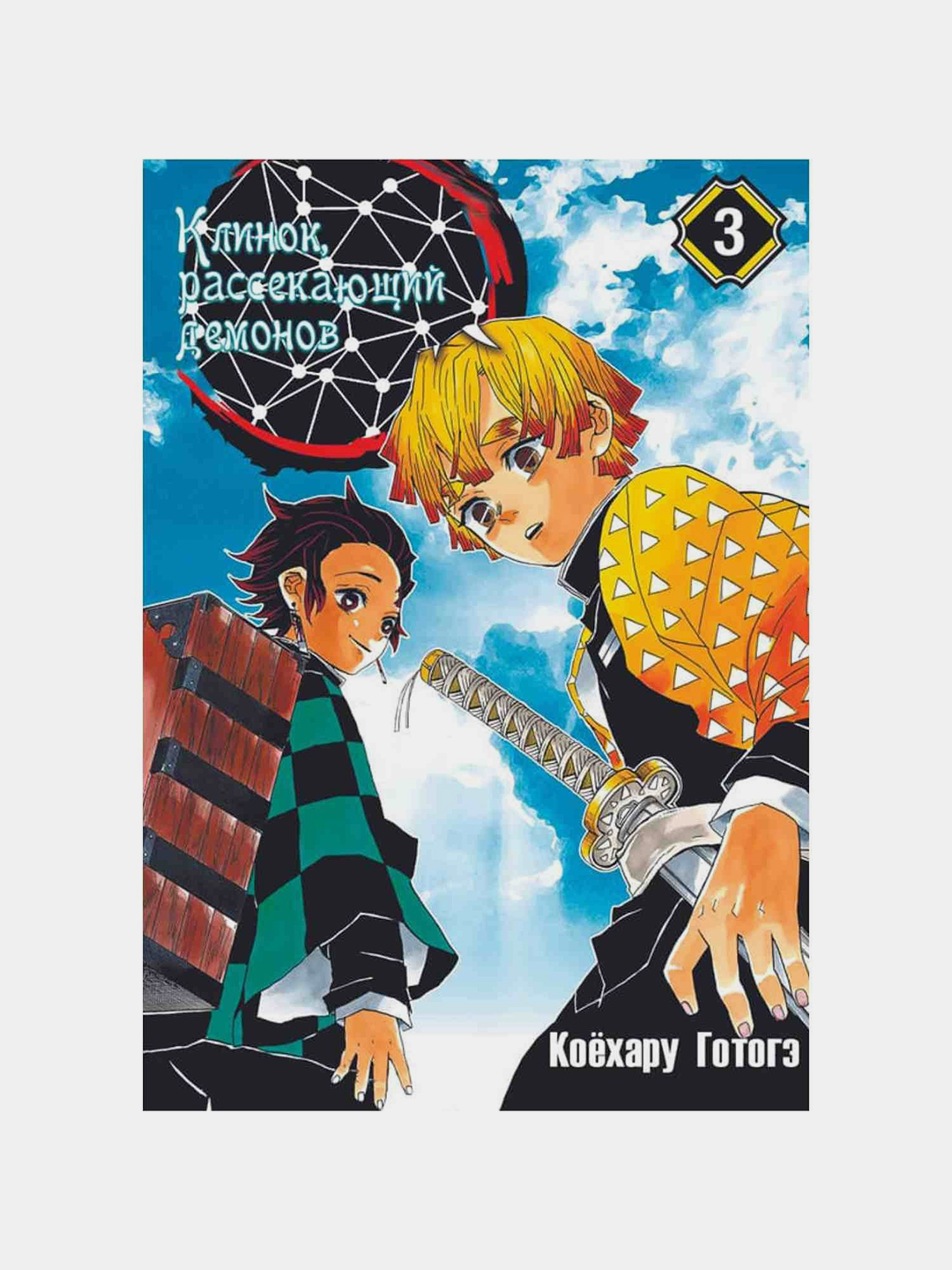 Клинок, рассекающий демонов

3

Коёхару Готогэ